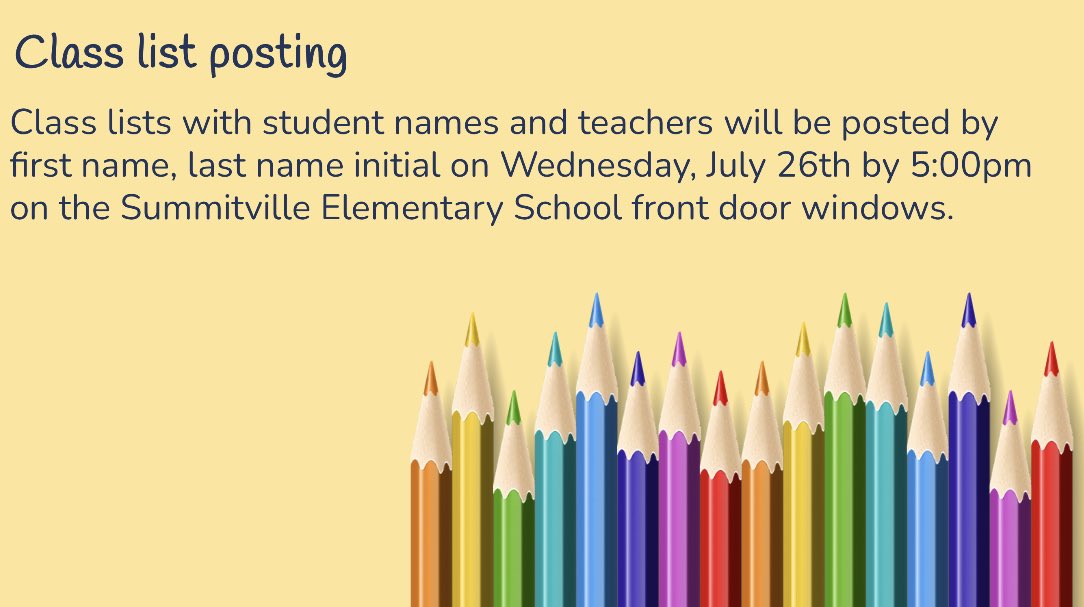 Class list posting

Class lists with student names and teachers will be posted by first name, last name initial on Wednesday, July 26th by 5:00pm on the Summitville Elementary School front door windows.